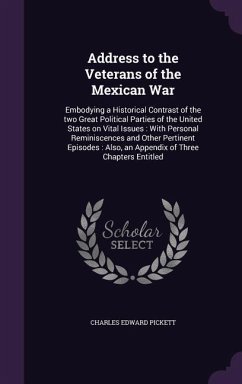 Address to the Veterans of the Mexican War

Embodying a Historical Contrast of the two Great Political Parties of the United States on Vital Issues : With Personal Reminiscences and Other Pertinent Episodes : Also, an Appendix of Three Chapters Entitled

Scholar SELECT

CHARLES EDWARD PICKETT